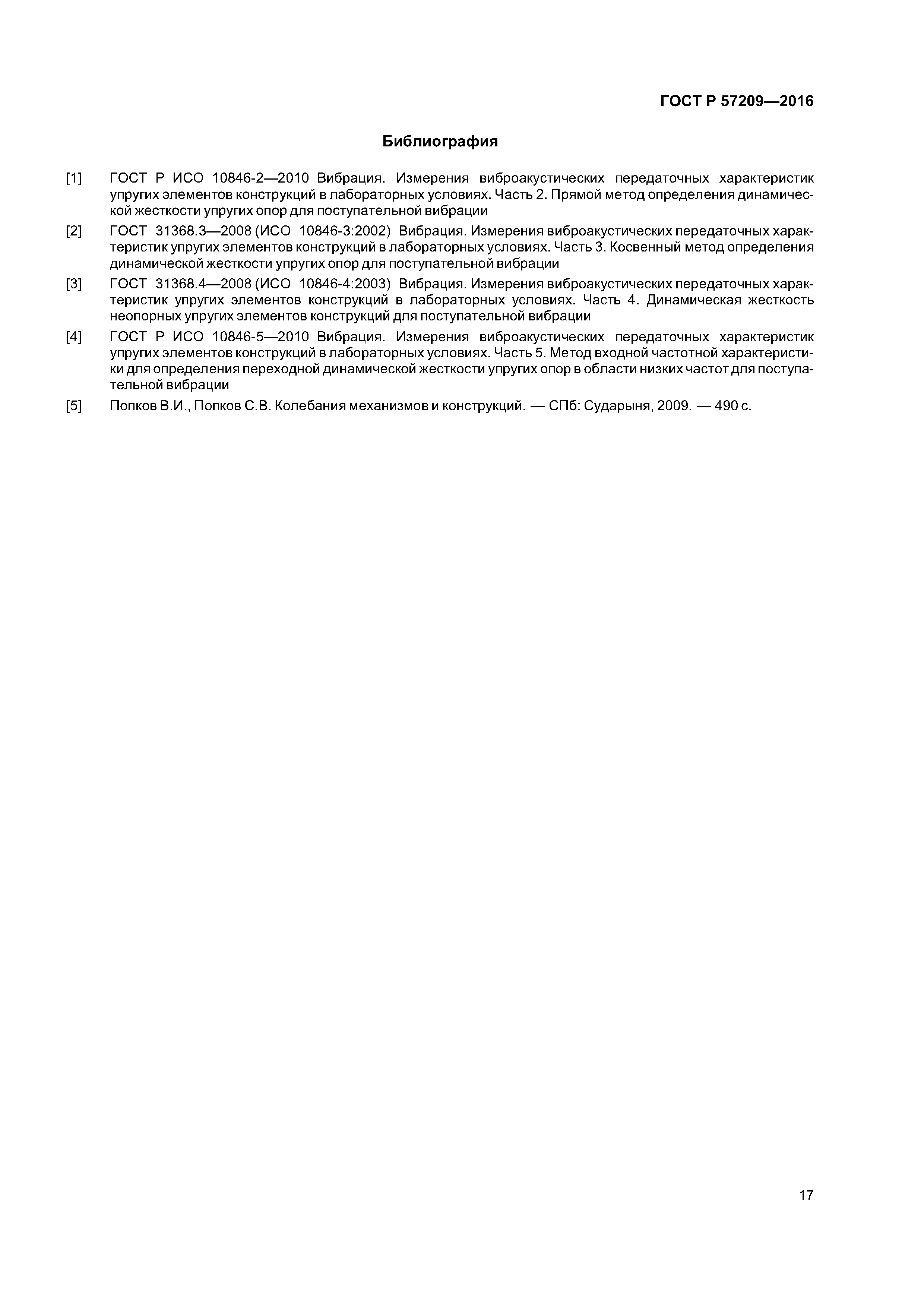 ГОСТ Р 57209—2016

Библиография

[1] ГОСТ Р ИСО 10846-2—2010 Вибрация. Измерения виброакустических передаточных характеристик упругих элементов конструкций в лабораторных условиях. Часть 2. Прямой метод определения динамической жесткости упругих опор для поступательной вибрации

[2] ГОСТ 31368.3—2008 (ИСО 10846-3:2002) Вибрация. Измерения виброакустических передаточных характеристик упругих элементов конструкций в лабораторных условиях. Часть 3. Косвенный метод определения динамической жесткости упругих опор для поступательной вибрации

[3] ГОСТ 31368.4—2008 (ИСО 10846-4:2003) Вибрация. Измерения виброакустических передаточных характеристик упругих элементов конструкций в лабораторных условиях. Часть 4. Динамическая жесткость неопорных упругих элементов конструкций для поступательной вибрации

[4] ГОСТ Р ИСО 10846-5—2010 Вибрация. Измерения виброакустических передаточных характеристик упругих элементов конструкций в лабораторных условиях. Часть 5. Метод входной частотной характеристики для определения переходной динамической жесткости упругих опор в области низких частот для поступательной вибрации

[5] Попков В.И., Попков С.В. Колебания механизмов и конструкций. — СПб: Сударыня, 2009. — 490 с.

17